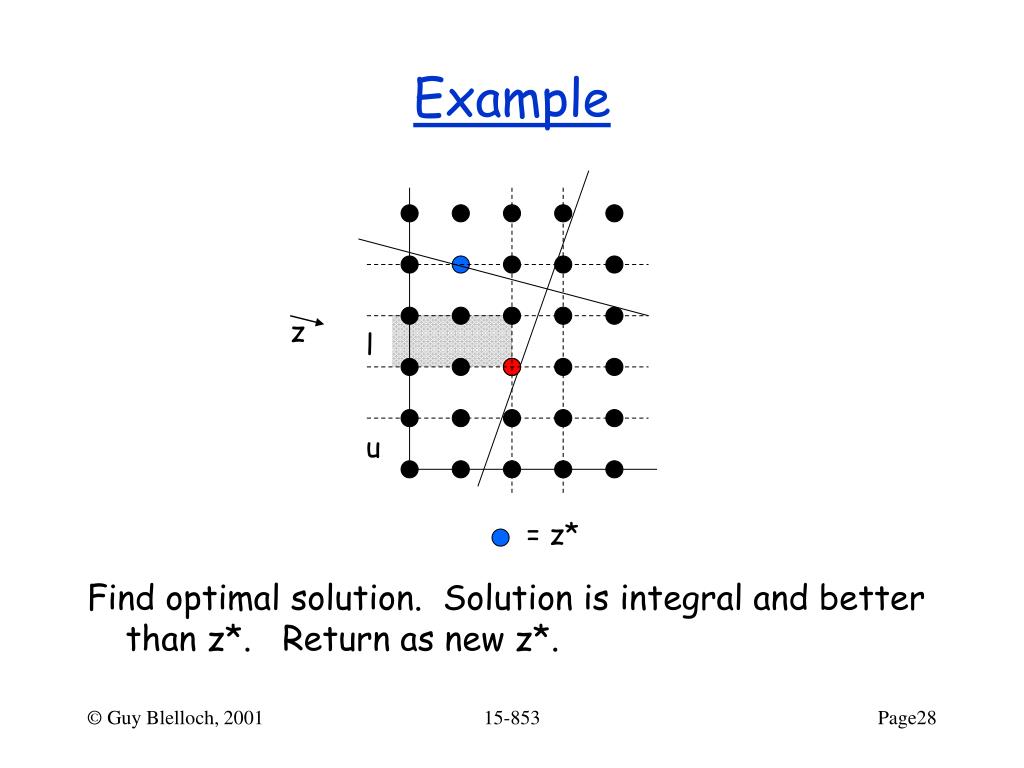 Example

z

l

u

= z*

Find optimal solution. Solution is integral and better than z*. Return as new z*.

© Guy Blelloch, 2001

15-853

Page28